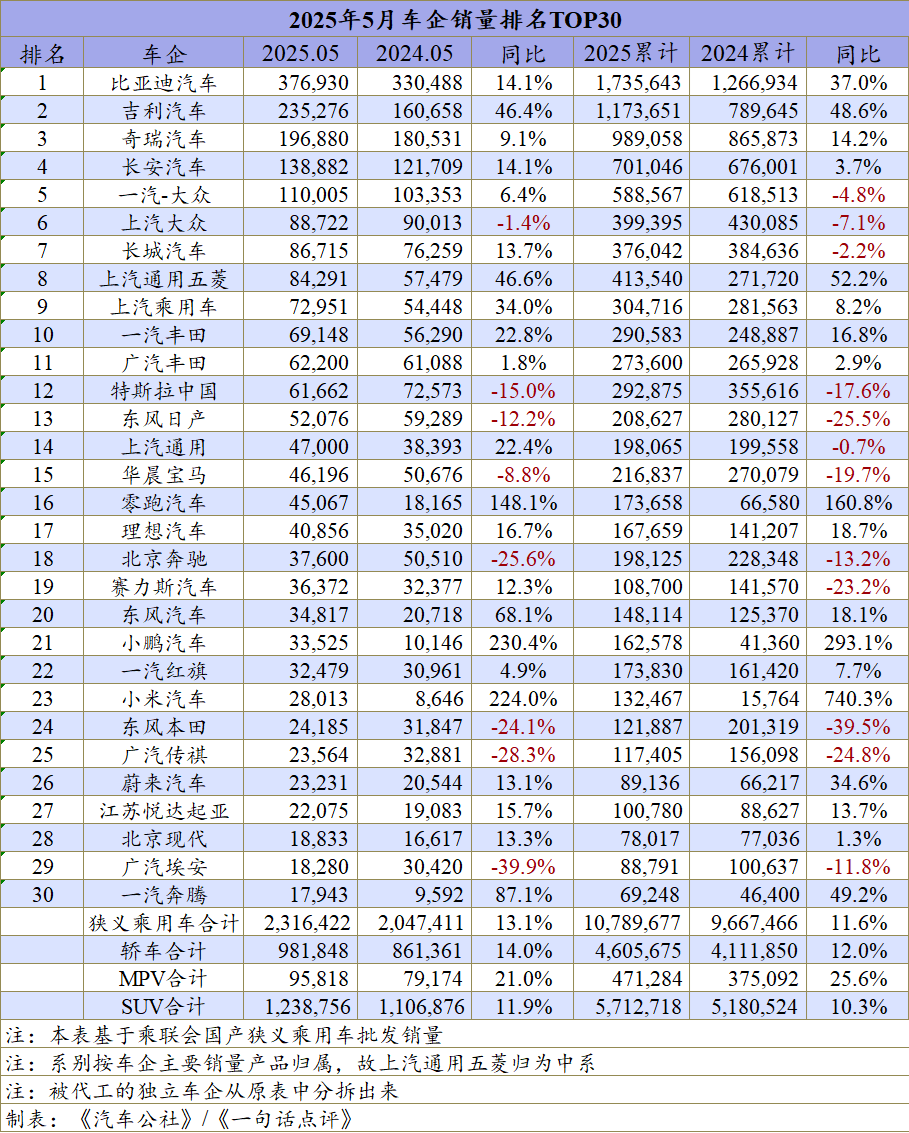 2025年5月车企销量排名TOP30

| 排名 | 车企 | 2025.05 | 2024.05 | 同比 | 2025累计 | 2024累计 | 同比 |
|---|---|---|---|---|---|---|---|
| 1 | 比亚迪汽车 | 376,930 | 330,488 | 14.1% | 1,735,643 | 1,266,934 | 37.0% |
| 2 | 吉利汽车 | 235,276 | 160,658 | 46.4% | 1,173,651 | 789,645 | 48.6% |
| 3 | 奇瑞汽车 | 196,880 | 180,531 | 9.1% | 989,058 | 865,873 | 14.2% |
| 4 | 长安汽车 | 138,882 | 121,709 | 14.1% | 701,046 | 676,001 | 3.7% |
| 5 | 一汽-大众 | 110,005 | 103,353 | 6.4% | 588,567 | 618,513 | -4.8% |
| 6 | 上汽大众 | 88,722 | 90,013 | -1.4% | 399,395 | 430,085 | -7.1% |
| 7 | 长城汽车 | 86,715 | 76,259 | 13.7% | 376,042 | 384,636 | -2.2% |
| 8 | 上汽通用五菱 | 84,291 | 57,479 | 46.6% | 413,540 | 271,720 | 52.2% |
| 9 | 上汽乘用车 | 72,951 | 54,448 | 34.0% | 304,716 | 281,563 | 8.2% |
| 10 | 一汽丰田 | 69,148 | 56,290 | 22.8% | 290,583 | 248,887 | 16.8% |
| 11 | 广汽丰田 | 62,200 | 61,088 | 1.8% | 273,600 | 265,928 | 2.9% |
| 12 | 特斯拉中国 | 61,662 | 72,573 | -15.0% | 292,875 | 355,616 | -17.6% |
| 13 | 东风日产 | 52,076 | 59,289 | -12.2% | 208,627 | 280,127 | -25.5% |
| 14 | 上汽通用 | 47,000 | 38,393 | 22.4% | 198,065 | 199,558 | -0.7% |
| 15 | 华晨宝马 | 46,196 | 50,676 | -8.8% | 216,837 | 270,079 | -19.7% |
| 16 | 零跑汽车 | 45,067 | 18,165 | 148.1% | 173,658 | 66,580 | 160.8% |
| 17 | 理想汽车 | 40,856 | 35,020 | 16.7% | 167,659 | 141,207 | 18.7% |
| 18 | 北京奔驰 | 37,600 | 50,510 | -25.6% | 198,125 | 228,348 | -13.2% |
| 19 | 赛力斯汽车 | 36,372 | 32,377 | 12.3% | 108,700 | 141,570 | -23.2% |
| 20 | 东风汽车 | 34,817 | 20,718 | 68.1% | 148,114 | 125,370 | 18.1% |
| 21 | 小鹏汽车 | 33,525 | 10,146 | 230.4% | 162,578 | 41,360 | 293.1% |
| 22 | 一汽红旗 | 32,479 | 30,961 | 4.9% | 173,830 | 161,420 | 7.7% |
| 23 | 小米汽车 | 28,013 | 8,646 | 224.0% | 132,467 | 15,764 | 740.3% |
| 24 | 东风本田 | 24,185 | 31,847 | -24.1% | 121,887 | 201,319 | -39.5% |
| 25 | 广汽传祺 | 23,564 | 32,881 | -28.3% | 117,405 | 156,098 | -24.8% |
| 26 | 蔚来汽车 | 23,231 | 20,544 | 13.1% | 89,136 | 66,217 | 34.6% |
| 27 | 江苏悦达起亚 | 22,075 | 19,083 | 15.7% | 100,780 | 88,627 | 13.7% |
| 28 | 北京现代 | 18,833 | 16,617 | 13.3% | 78,017 | 77,036 | 1.3% |
| 29 | 广汽埃安 | 18,280 | 30,420 | -39.9% | 88,791 | 100,637 | -11.8% |
| 30 | 一汽奔腾 | 17,943 | 9,592 | 87.1% | 69,248 | 46,400 | 49.2% |
|  | 狭义乘用车合计 | 2,316,422 | 2,047,411 | 13.1% | 10,789,677 | 9,667,466 | 11.6% |
|  | 轿车合计 | 981,848 | 861,361 | 14.0% | 4,605,675 | 4,111,850 | 12.0% |
|  | MPV合计 | 95,818 | 79,174 | 21.0% | 471,284 | 375,092 | 25.6% |
|  | SUV合计 | 1,238,756 | 1,106,876 | 11.9% | 5,712,718 | 5,180,524 | 10.3% |

注：本表基于乘联会国产狭义乘用车批发销量
注：系别按车企主要销量产品归属，故上汽通用五菱归为中系
注：被代工的独立车企从原表中分拆出来
制表：《汽车公社》/《一句话点评》